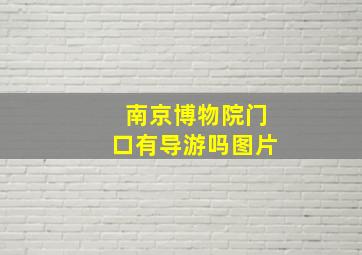 南京博物院门口有导游吗图片